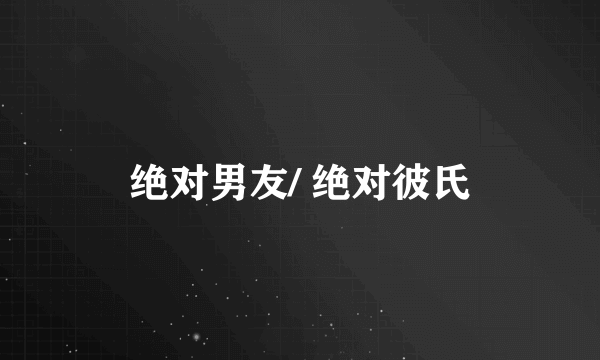 绝对男友/ 绝对彼氏